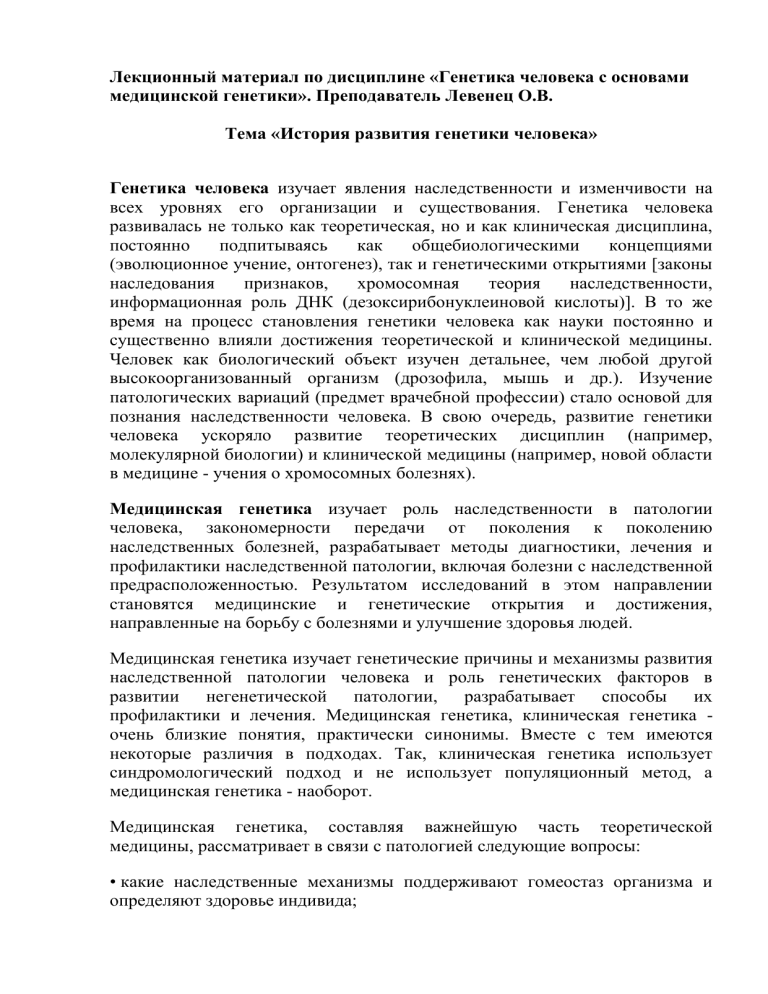 Лекционный материал по дисциплине «Генетика человека с основами медицинской генетики». Преподаватель Левенец О.В.

Тема «История развития генетики человека»

Генетика человека изучает явления наследственности и изменчивости на всех уровнях его организации и существования. Генетика человека развивалась не только как теоретическая, но и как клиническая дисциплина, постоянно подпитываясь как общебиологическими концепциями (эволюционное учение, онтогенез), так и генетическими открытиями [законы наследования признаков, хромосомная теория наследственности, информационная роль ДНК (дезоксирибонуклеиновой кислоты)]. В то же время на процесс становления генетики человека как науки постоянно и существенно влияли достижения теоретической и клинической медицины. Человек как биологический объект изучен детальнее, чем любой другой высокоорганизованный организм (дрозофила, мышь и др.). Изучение патологических вариаций (предмет врачебной профессии) стало основой для познания наследственности человека. В свою очередь, развитие генетики человека ускоряло развитие теоретических дисциплин (например, молекулярной биологии) и клинической медицины (например, новой области в медицине - учения о хромосомных болезнях).

Медицинская генетика изучает роль наследственности в патологии человека, закономерности передачи от поколения к поколению наследственных болезней, разрабатывает методы диагностики, лечения и профилактики наследственной патологии, включая болезни с наследственной предрасположенностью. Результатом исследований в этом направлении становятся медицинские и генетические открытия и достижения, направленные на борьбу с болезнями и улучшение здоровья людей.

Медицинская генетика изучает генетические причины и механизмы развития наследственной патологии человека и роль генетических факторов в развитии негенетической патологии, разрабатывает способы их профилактики и лечения. Медицинская генетика, клиническая генетика - очень близкие понятия, практически синонимы. Вместе с тем имеются некоторые различия в подходах. Так, клиническая генетика использует синдромологический подход и не использует популяционный метод, а медицинская генетика - наоборот.

Медицинская генетика, составляя важнейшую часть теоретической медицины, рассматривает в связи с патологией следующие вопросы:

• какие наследственные механизмы поддерживают гомеостаз организма и определяют здоровье индивида;